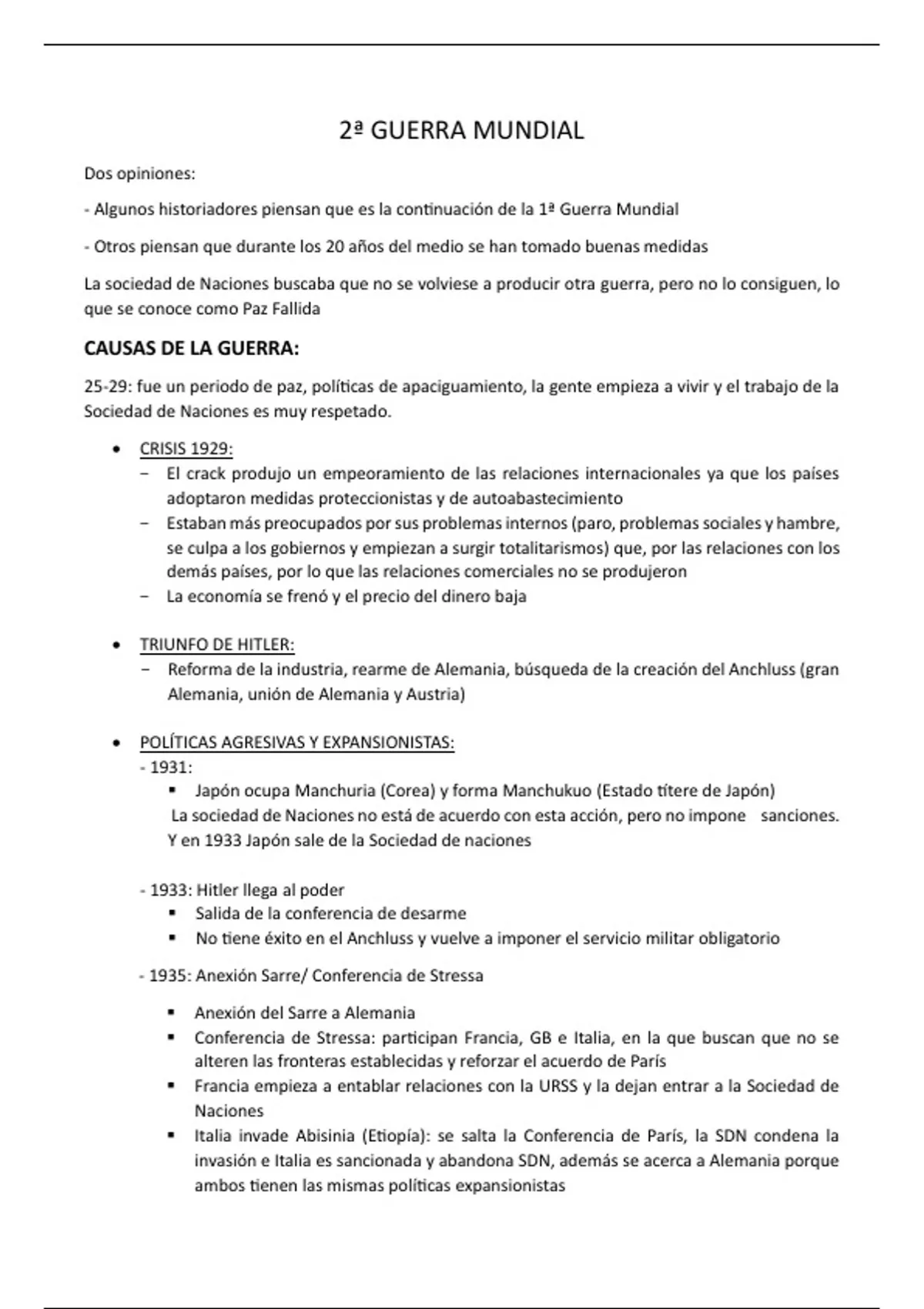 2ª GUERRA MUNDIAL

Dos opiniones:

- Algunos historiadores piensan que es la continuación de la 1ª Guerra Mundial

- Otros piensan que durante los 20 años del medio se han tomado buenas medidas

La sociedad de Naciones buscaba que no se volviese a producir otra guerra, pero no lo consiguen, lo que se conoce como Paz Fallida

CAUSAS DE LA GUERRA:

25-29: fue un periodo de paz, políticas de apaciguamiento, la gente empieza a vivir y el trabajo de la Sociedad de Naciones es muy respetado.

• CRISIS 1929:
− El crack produjo un empeoramiento de las relaciones internacionales ya que los países adoptaron medidas proteccionistas y de autoabastecimiento
− Estaban más preocupados por sus problemas internos (paro, problemas sociales y hambre, se culpa a los gobiernos y empiezan a surgir totalitarismos) que, por las relaciones con los demás países, por lo que las relaciones comerciales no se produjeron
− La economía se frenó y el precio del dinero baja

• TRIUNFO DE HITLER:
− Reforma de la industria, rearme de Alemania, búsqueda de la creación del Anchluss (gran Alemania, unión de Alemania y Austria)

• POLÍTICAS AGRESIVAS Y EXPANSIONISTAS:
- 1931:
▪ Japón ocupa Manchuria (Corea) y forma Manchukuo (Estado títere de Japón)
La sociedad de Naciones no está de acuerdo con esta acción, pero no impone sanciones. Y en 1933 Japón sale de la Sociedad de naciones

- 1933: Hitler llega al poder
▪ Salida de la conferencia de desarme
▪ No tiene éxito en el Anchluss y vuelve a imponer el servicio militar obligatorio

- 1935: Anexión Sarre/ Conferencia de Stressa

▪ Anexión del Sarre a Alemania
▪ Conferencia de Stressa: participan Francia, GB e Italia, en la que buscan que no se alteren las fronteras establecidas y reforzar el acuerdo de París
▪ Francia empieza a entablar relaciones con la URSS y la dejan entrar a la Sociedad de Naciones
▪ Italia invade Abisinia (Etiopía): se salta la Conferencia de París, la SDN condena la invasión e Italia es sancionada y abandona SDN, además se acerca a Alemania porque ambos tienen las mismas políticas expansionistas